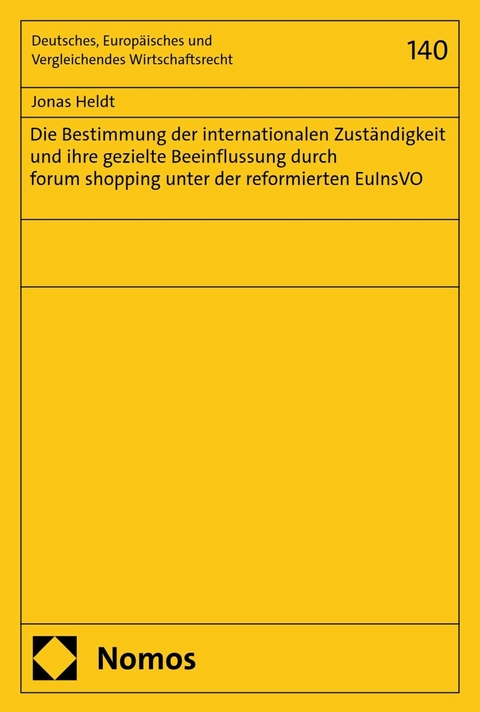 Deutsches, Europäisches und Vergleichendes Wirtschaftsrecht

140

Jonas Heldt

Die Bestimmung der internationalen Zuständigkeit und ihre gezielte Beeinflussung durch forum shopping unter der reformierten EuInsVO

Nomos